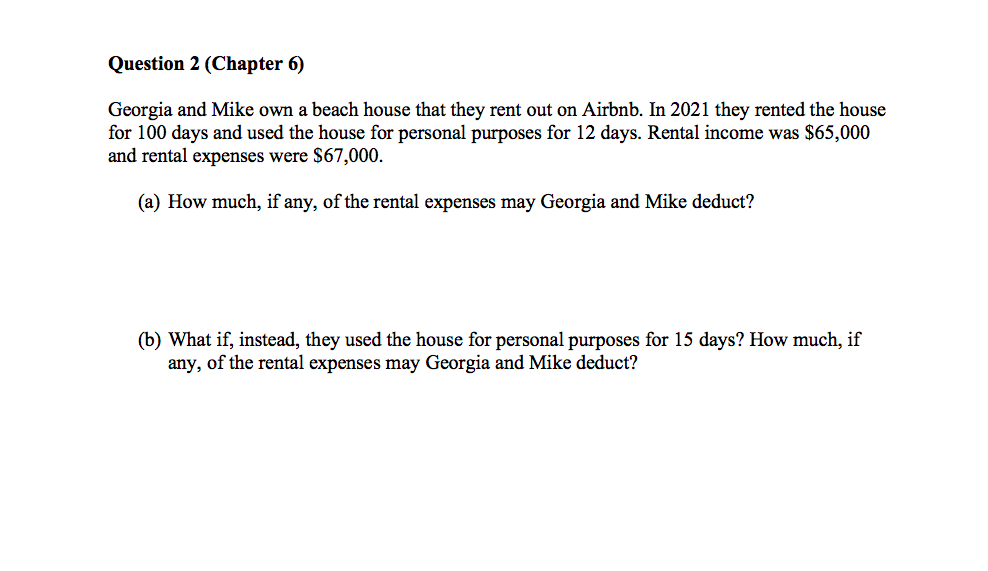 Question 2 (Chapter 6)

Georgia and Mike own a beach house that they rent out on Airbnb. In 2021 they rented the house for 100 days and used the house for personal purposes for 12 days. Rental income was $65,000 and rental expenses were $67,000.

(a) How much, if any, of the rental expenses may Georgia and Mike deduct?

(b) What if, instead, they used the house for personal purposes for 15 days? How much, if any, of the rental expenses may Georgia and Mike deduct?